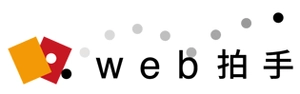 web拍手